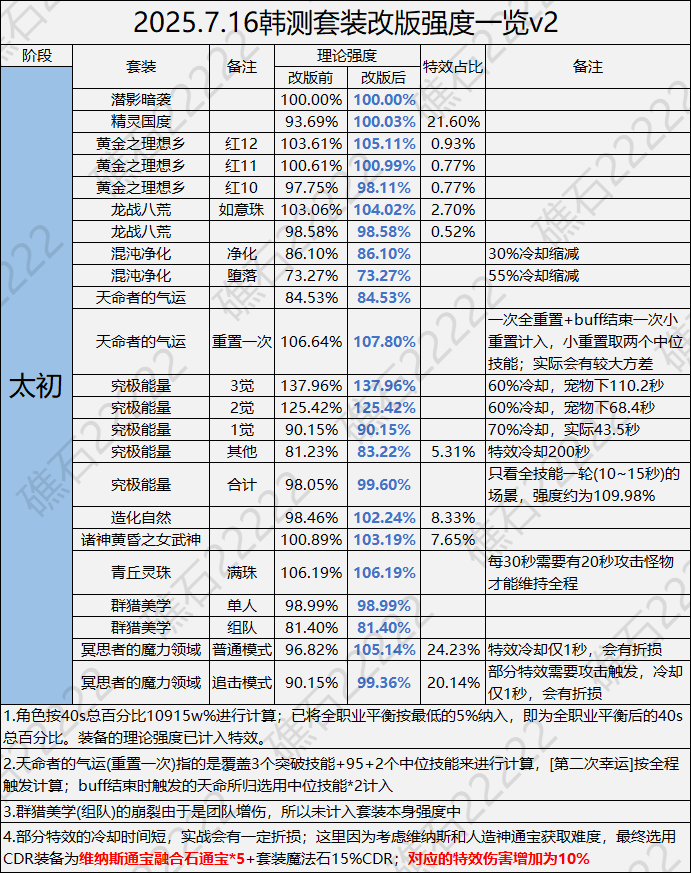 2025.7.16韩测套装改版强度一览v2

| 阶段 | 套装 | 备注 | 理论强度 改版前 | 理论强度 改版后 | 特效占比 | 备注 |
|---|---|---|---|---|---|---|
| 太初 | 潜影暗袭 | | 100.00% | 100.00% | | |
| | 精灵国度 | | 93.69% | 100.03% | 21.60% | |
| | 黄金之理想乡 | 红12 | 103.61% | 105.11% | 0.93% | |
| | 黄金之理想乡 | 红11 | 100.61% | 100.99% | 0.77% | |
| | 黄金之理想乡 | 红10 | 97.75% | 98.11% | 0.77% | |
| | 龙战八荒 | 如意珠 | 103.06% | 104.02% | 2.70% | |
| | 龙战八荒 | | 98.58% | 98.58% | 0.52% | |
| | 混沌净化 | 净化 | 86.10% | 86.10% | | 30%冷却缩减 |
| | 混沌净化 | 堕落 | 73.27% | 73.27% | | 55%冷却缩减 |
| | 天命者的气运 | | 84.53% | 84.53% | | |
| | 天命者的气运 | 重置一次 | 106.64% | 107.80% | | 一次全重置+buff结束一次小重置计入，小重置取两个中位技能；实际会有较大方差 |
| | 究极能量 | 3觉 | 137.96% | 137.96% | | 60%冷却，宠物下110.2秒 |
| | 究极能量 | 2觉 | 125.42% | 125.42% | | 60%冷却，宠物下68.4秒 |
| | 究极能量 | 1觉 | 90.15% | 90.15% | | 70%冷却，实际43.5秒 |
| | 究极能量 | 其他 | 81.23% | 83.22% | 5.31% | 特效冷却200秒 |
| | 究极能量 | 合计 | 98.05% | 99.60% | | 只看全技能一轮(10~15秒)的场景，强度约为109.98% |
| | 造化自然 | | 98.46% | 102.24% | 8.33% | |
| | 诸神黄昏之女武神 | | 100.89% | 103.19% | 7.65% | |
| | 青丘灵珠 | 满珠 | 106.19% | 106.19% | | 每30秒需要有20秒攻击怪物才能维持全程 |
| | 群猎美学 | 单人 | 98.99% | 98.99% | | |
| | 群猎美学 | 组队 | 81.40% | 81.40% | | |
| | 冥思者的魔力领域 | 普通模式 | 96.82% | 105.14% | 24.23% | 特效冷却仅1秒，会有折损 |
| | 冥思者的魔力领域 | 追击模式 | 90.15% | 99.36% | 20.14% | 部分特效需要攻击触发，冷却仅1秒，会有折损 |

1.角色按40s总百分比10915w%进行计算；已将全职业平衡按最低的5%纳入，即为全职业平衡后的40s总百分比。装备的理论强度已计入特效。

2.天命者的气运(重置一次)指的是覆盖3个突破技能+95+2个中位技能来进行计算，[第二次幸运]按全程触发计算；buff结束时触发的天命所归选用中位技能*2计入

3.群猎美学(组队)的崩裂由于是团队增伤，所以未计入套装本身强度中

4.部分特效的冷却时间短，实战会有一定折损；这里因为考虑维纳斯和人造神通宝获取难度，最终选用CDR装备为维纳斯通宝融合石通宝*5+套装魔法石15%CDR；对应的特效伤害增加为10%

礁石2222